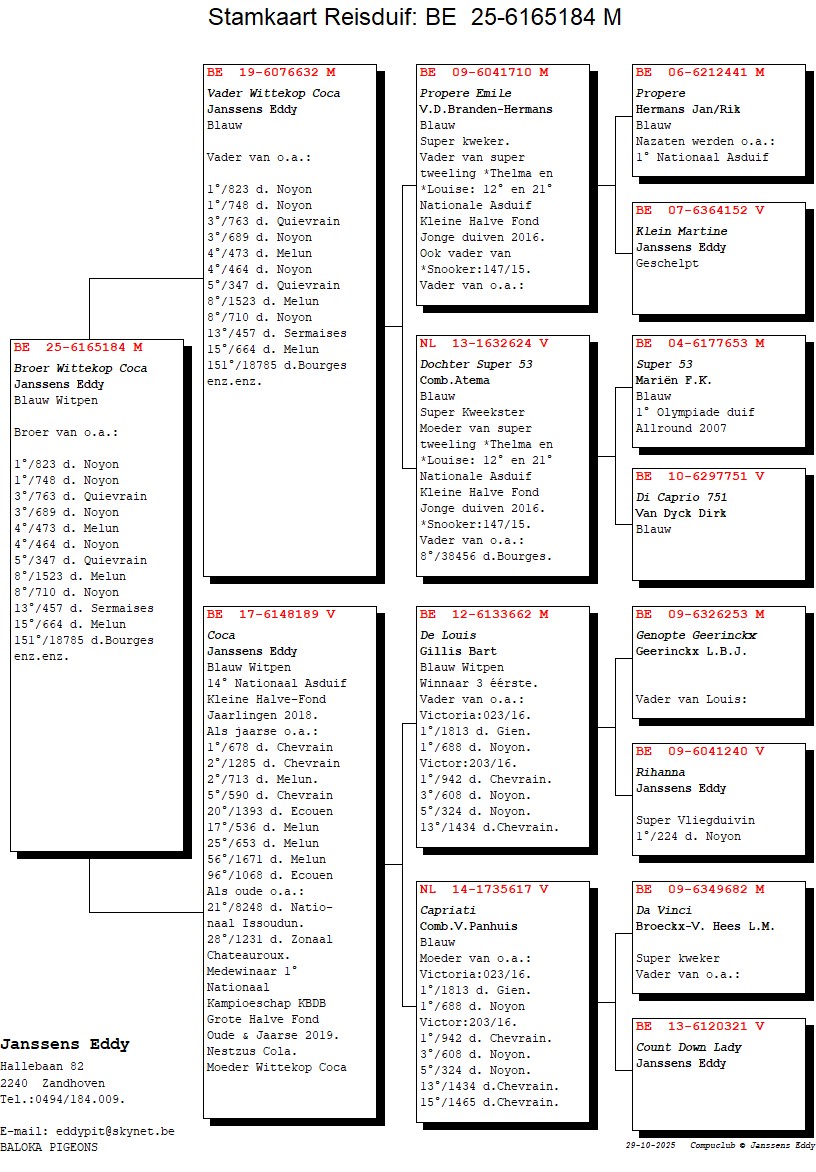 Stamkaart Reisduif: BE 25-6165184 M

BE 25-6165184 M
Broer Wittekop Coca
Janssens Eddy
Blauw Witpen

Broer van o.a.:

1°/823 d. Noyon
1°/748 d. Noyon
3°/763 d. Quievrain
3°/689 d. Noyon
4°/473 d. Melun
4°/464 d. Noyon
5°/347 d. Quievrain
8°/1523 d. Melun
8°/710 d. Noyon
13°/457 d. Sermaises
15°/664 d. Melun
151°/18785 d.Bourges
enz.enz.

BE 19-6076632 M
Vader Wittekop Coca
Janssens Eddy
Blauw

Vader van o.a.:

1°/823 d. Noyon
1°/748 d. Noyon
3°/763 d. Quievrain
3°/689 d. Noyon
4°/473 d. Melun
4°/464 d. Noyon
5°/347 d. Quievrain
8°/1523 d. Melun
8°/710 d. Noyon
13°/457 d. Sermaises
15°/664 d. Melun
151°/18785 d.Bourges
enz.enz.

BE 17-6148189 V
Coca
Janssens Eddy
Blauw Witpen
14° Nationaal Asduif
Kleine Halve-Fond
Jaarlingen 2018.
Als jaarse o.a.:
1°/678 d. Chevrain
2°/1285 d. Chevrain
2°/713 d. Melun.
5°/590 d. Chevrain
20°/1393 d. Ecouen
17°/536 d. Melun
25°/653 d. Melun
56°/1671 d. Melun
96°/1068 d. Ecouen
Als oude o.a.:
21°/8248 d. Nationaal Issoudun.
28°/1231 d. Zonaal Chateauroux.
Medewinaar 1° Nationaal Kampioeschap KBDB Grote Halve Fond Oude & Jaarse 2019.
Nestzus Cola.
Moeder Wittekop Coca

BE 09-6041710 M
Propere Emile
V.D.Branden-Hermans
Blauw
Super kweker.
Vader van super tweeling *Thelma en *Louise: 12° en 21° Nationale Asduif Kleine Halve Fond Jonge duiven 2016.
Ook vader van *Snooker:147/15.
Vader van o.a.:

NL 13-1632624 V
Dochter Super 53
Comb.Atema
Blauw
Super Kweekster
Moeder van super tweeling *Thelma en *Louise: 12° en 21° Nationale Asduif Kleine Halve Fond Jonge duiven 2016.
*Snooker:147/15.
Vader van o.a.:
8°/38456 d.Bourges.

BE 12-6133662 M
De Louis
Gillis Bart
Blauw Witpen
Winnaar 3 éérste.
Vader van o.a.:
Victoria:023/16.
1°/1813 d. Gien.
1°/688 d. Noyon.
Victor:203/16.
1°/942 d. Chevrain.
3°/608 d. Noyon.
5°/324 d. Noyon.
13°/1434 d.Chevrain.

NL 14-1735617 V
Capriati
Comb.V.Panhuis
Blauw
Moeder van o.a.:
Victoria:023/16.
1°/1813 d. Gien.
1°/688 d. Noyon
Victor:203/16.
1°/942 d. Chevrain.
3°/608 d. Noyon.
5°/324 d. Noyon.
13°/1434 d.Chevrain.
15°/1465 d.Chevrain.

BE 06-6212441 M
Propere
Hermans Jan/Rik
Blauw
Nazaten werden o.a.:
1° Nationaal Asduif

BE 07-6364152 V
Klein Martine
Janssens Eddy
Geschelpt

BE 04-6177653 M
Super 53
Mariën F.K.
Blauw
1° Olympiade duif
Allround 2007

BE 10-6297751 V
Di Caprio 751
Van Dyck Dirk
Blauw

BE 09-6326253 M
Genopte Geerinckx
Geerinckx L.B.J.

Vader van Louis:

BE 09-6041240 V
Rihanna
Janssens Eddy

Super Vliegduivin
1°/224 d. Noyon

BE 09-6349682 M
Da Vinci
Broeckx-V. Hees L.M.

Super kweker
Vader van o.a.:

BE 13-6120321 V
Count Down Lady
Janssens Eddy

Janssens Eddy
Hallebaan 82
2240 Zandhoven
Tel.:0494/184.009.

E-mail: eddypit@skynet.be
BALOKA PIGEONS

29-10-2025 Compuclub © Janssens Eddy